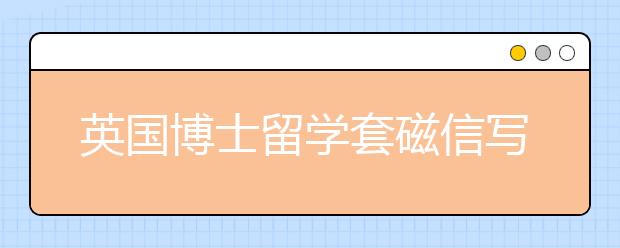 英国博士留学套磁信写